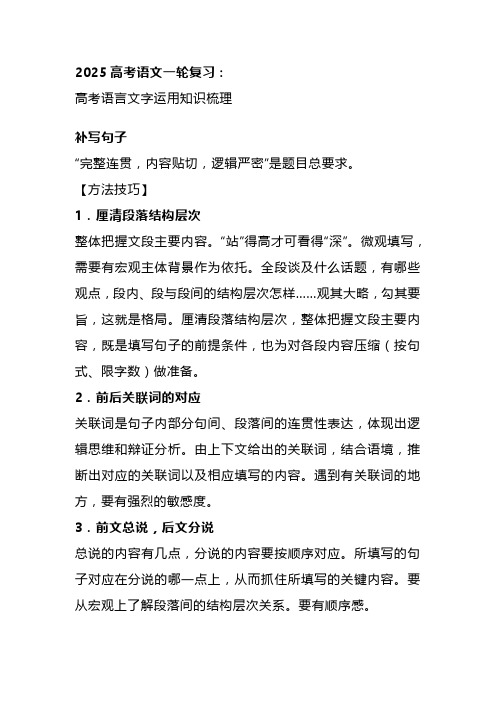 2025 高考语文一轮复习：
高考语言文字运用知识梳理

补写句子
“完整连贯，内容贴切，逻辑严密”是题目总要求。
【方法技巧】
1．厘清段落结构层次
整体把握文段主要内容。“站”得高才可看得“深”。微观填写，需要有宏观主体背景作为依托。全段谈及什么话题，有哪些观点，段内、段与段间的结构层次怎样……观其大略，勾其要旨，这就是格局。厘清段落结构层次，整体把握文段主要内容，既是填写句子的前提条件，也为对各段内容压缩（按句式、限字数）做准备。
2．前后关联词的对应
关联词是句子内部分句间、段落间的连贯性表达，体现出逻辑思维和辩证分析。由上下文给出的关联词，结合语境，推断出对应的关联词以及相应填写的内容。遇到有关联词的地方，要有强烈的敏感度。
3．前文总说，后文分说
总说的内容有几点，分说的内容要按顺序对应。所填写的句子对应在分说的哪一点上，从而抓住所填写的关键内容。要从宏观上了解段落间的结构层次关系。要有顺序感。